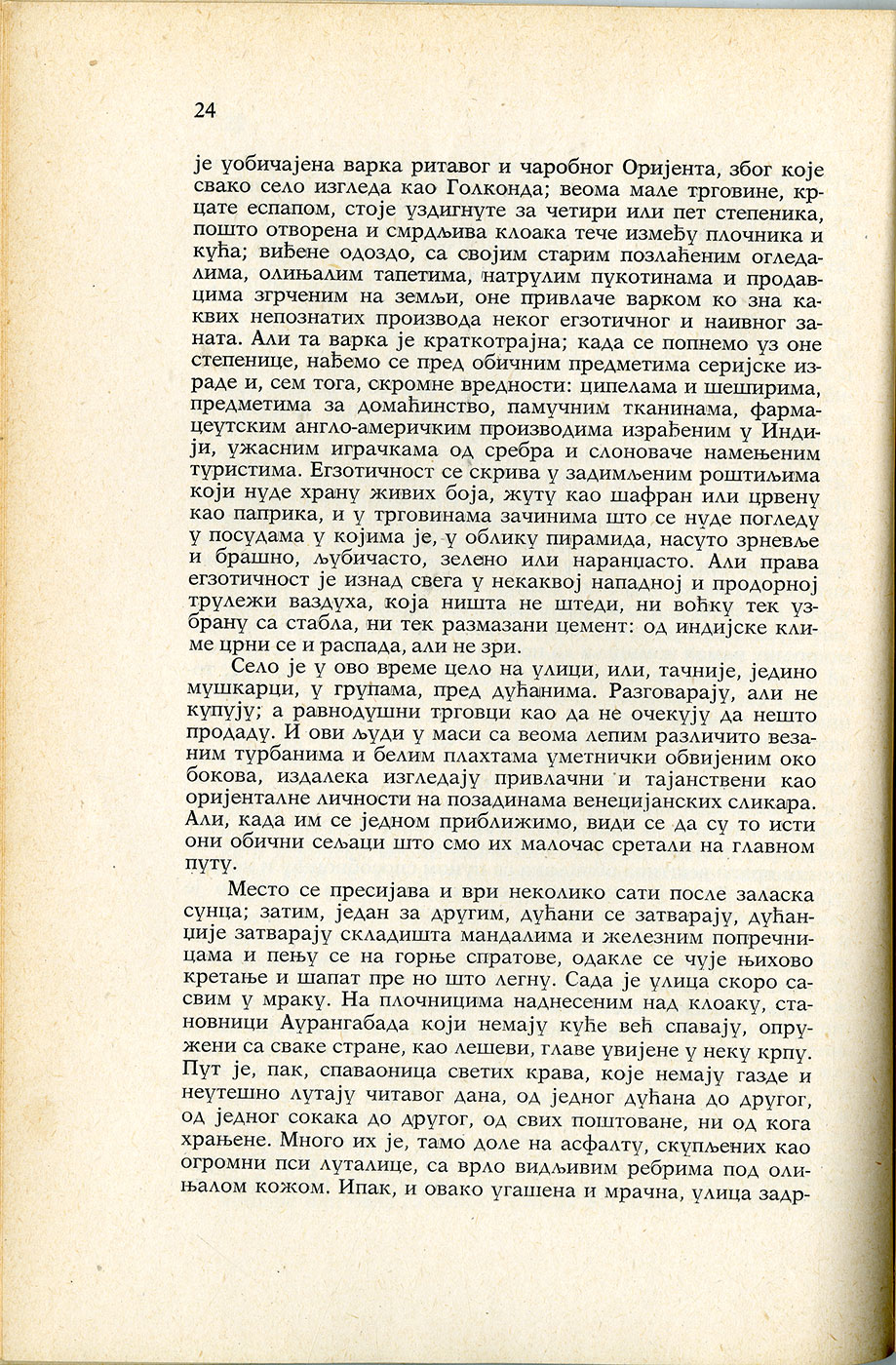 24

је уобичајена варка ритавог и чаробног Оријента, због које свако село изгледа као Голконда; веома мале трговине, крцате еспапом, стоје уздигнуте за четири или пет степеника, пошто отворена и смрдљива клоака тече између плочника и кућа; виђене одоздо, са својим старим позлаћеним огледалима, олињалим тапетима, натрулим пукотинама и продавцима згрченим на земљи, оне привлаче варком ко зна каквих непознатих производа неког егзотичног и наивног заната. Али та варка је краткотрајна; када се попнемо уз оне степенице, нађемо се пред обичним предметима серијске израде и, сем тога, скромне вредности: ципелама и шеширима, предметима за домаћинство, памучним тканинама, фармацеутским англо-америчким производима израђеним у Индији, ужасним играчкама од сребра и слоноваче намењеним туристима. Егзотичност се скрива у задимљеним роштиљима који нуде храну живих боја, жуту као шафран или црвену као паприка, и у трговинама зачинима што се нуде погледу у посудама у којима је, у облику пирамида, насуто зрневље и брашно, љубичасто, зелено или наранџасто. Али права егзотичност је изнад свега у некаквој нападној и продорној трулежи ваздуха, која ништа не штеди, ни воћку тек узбрану са стабла, ни тек размазани цемент: од индијске климе црни се и распада, али не зри.

Село је у ово време цело на улици, или, тачније, једино мушкарци, у групама, пред дућанима. Разговарају, али не купују; а равнодушни трговци као да не очекују да нешто продаду. И ови људи у маси са веома лепим различито везаним турбанима и белим плахтама уметнички обвијеним око бокова, издалека изгледају привлачни и тајанствени као оријенталне личности на позадинама венецијанских сликара. Али, када им се једном приближимо, види се да су то исти они обични сељаци што смо их малочас сретали на главном путу.

Место се пресијава и ври неколико сати после заласка сунца; затим, један за другим, дућани се затварају, дућанџије затварају складишта мандалима и железним попречницама и пењу се на горње спратове, одакле се чује њихово кретање и шапат пре но што легну. Сада је улица скоро сасвим у мраку. На плочницима наднесеним над клоаку, становници Аурангабада који немају куће већ спавају, опружени са сваке стране, као лешеви, главе увијене у неку крпу. Пут је, пак, спаваоница светих крава, које немају газде и неутешно лутају читавог дана, од једног дућана до другог, од једног сокака до другог, од свих поштоване, ни од кога храњене. Много их је, тамо доле на асфалту, скупљених као огромни пси луталице, са врло видљивим ребрима под олињалом кожом. Ипак, и овако угашена и мрачна, улица задр-